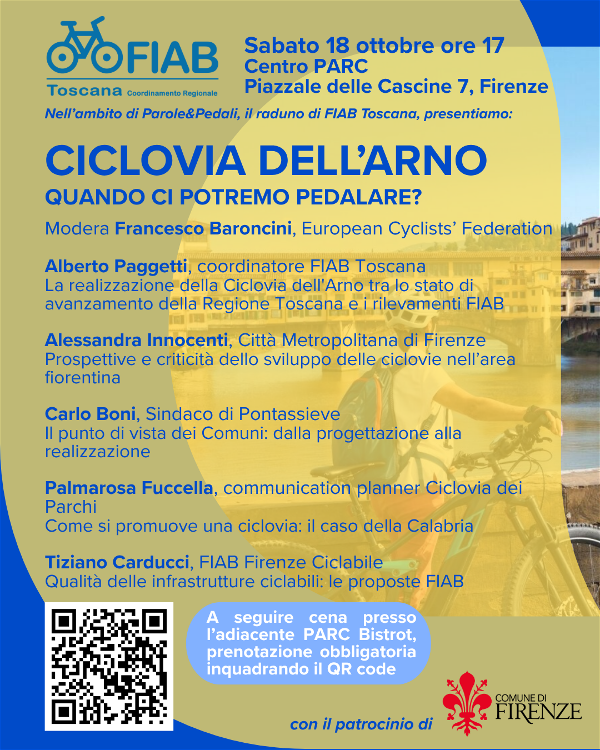 FIAB
Toscana Coordinamento Regionale

Sabato 18 ottobre ore 17
Centro PARC
Piazzale delle Cascine 7, Firenze

Nell'ambito di Parole&Pedali, il raduno di FIAB Toscana, presentiamo:

CICLOVIA DELL'ARNO
QUANDO CI POTREMO PEDALARE?

Modera Francesco Baroncini, European Cyclists' Federation

Alberto Paggetti, coordinatore FIAB Toscana
La realizzazione della Ciclovia dell'Arno tra lo stato di avanzamento della Regione Toscana e i rilevamenti FIAB

Alessandra Innocenti, Città Metropolitana di Firenze
Prospettive e criticità dello sviluppo delle ciclovie nell'area fiorentina

Carlo Boni, Sindaco di Pontassieve
Il punto di vista dei Comuni: dalla progettazione alla realizzazione

Palmarosa Fuccella, communication planner Ciclovia dei Parchi
Come si promuove una ciclovia: il caso della Calabria

Tiziano Carducci, FIAB Firenze Ciclabile
Qualità delle infrastrutture ciclabili: le proposte FIAB

A seguire cena presso l'adiacente PARC Bistrot, prenotazione obbligatoria inquadrando il QR code

con il patrocinio di

COMUNE DI
FIRENZE